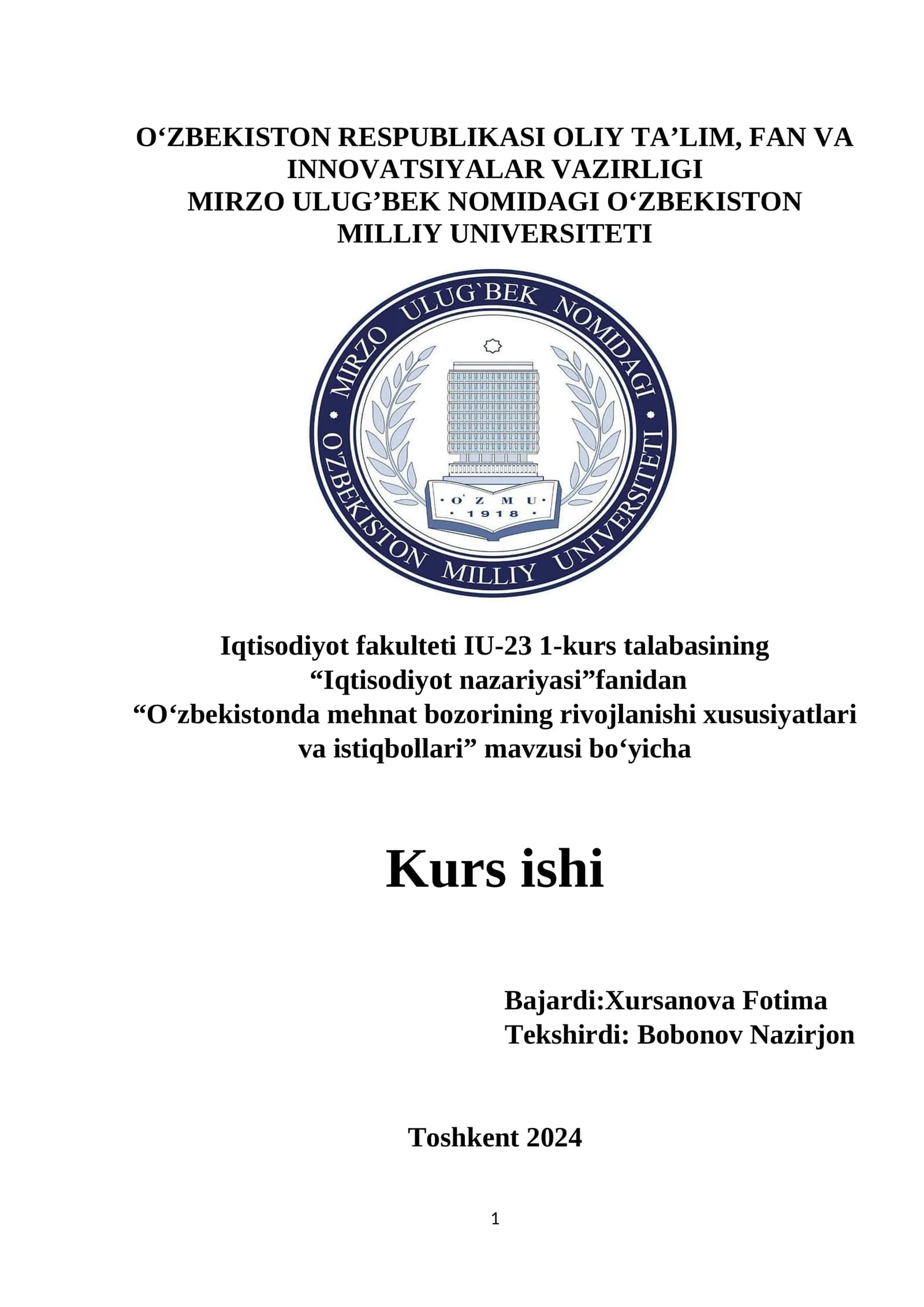 O'ZBEKISTON RESPUBLIKASI OLIY TA'LIM, FAN VA INNOVATSIYALAR VAZIRLIGI
MIRZO ULUG'BEK NOMIDAGI O'ZBEKISTON MILLIY UNIVERSITETI

MIRZO ULUG'BEK NOMIDAGI
O'ZBEKISTON MILLIY UNIVERSITETI
O'ZMU
1918

Iqtisodiyot fakulteti IU-23 1-kurs talabasining
"Iqtisodiyot nazariyasi"fanidan
"O'zbekistonda mehnat bozorining rivojlanishi xususiyatlari va istiqbollari" mavzusi bo'yicha

Kurs ishi

Bajardi:Xursanova Fotima
Tekshirdi: Bobonov Nazirjon

Toshkent 2024

1